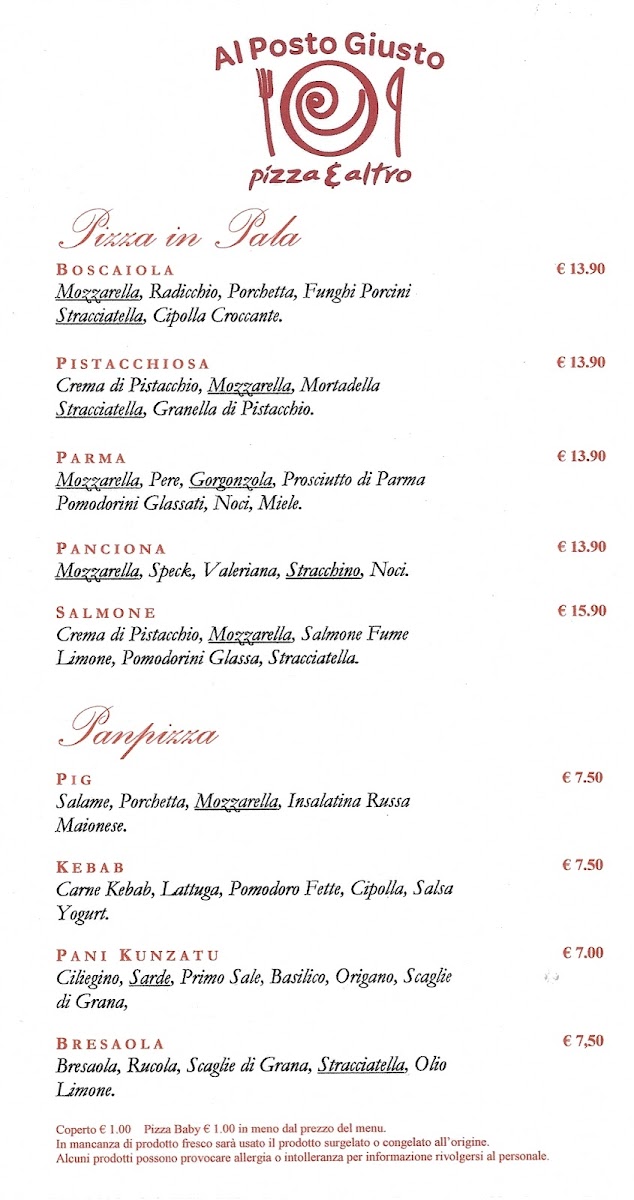 Al Posto Giusto

pizza & altro

Pizza in Pala

BOSCAIOLA
€ 13.90
Mozzarella, Radicchio, Porchetta, Funghi Porcini Stracciatella, Cipolla Croccante.

PISTACCHIOSA
€ 13.90
Crema di Pistacchio, Mozzarella, Mortadella Stracciatella, Granella di Pistacchio.

PARMA
€ 13.90
Mozzarella, Pere, Gorgonzola, Prosciutto di Parma Pomodorini Glassati, Noci, Miele.

PANCIONA
€ 13.90
Mozzarella, Speck, Valeriana, Stracchino, Noci.

SALMONE
€ 15.90
Crema di Pistacchio, Mozzarella, Salmone Fume Limone, Pomodorini Glassa, Stracciatella.

Panpizza

PIG
€ 7.50
Salame, Porchetta, Mozzarella, Insalatina Russa Maionese.

KEBAB
€ 7.50
Carne Kebab, Lattuga, Pomodoro Fette, Cipolla, Salsa Yogurt.

PANI KUNZATU
€ 7.00
Ciliegino, Sarde, Primo Sale, Basilico, Origano, Scaglie di Grana,

BRESAOLA
€ 7,50
Bresaola, Rucola, Scaglie di Grana, Stracciatella, Olio Limone.

Coperto € 1.00 Pizza Baby € 1.00 in meno dal prezzo del menu.
In mancanza di prodotto fresco sarà usato il prodotto surgelato o congelato all'origine.
Alcuni prodotti possono provocare allergia o intolleranza per informazione rivolgersi al personale.